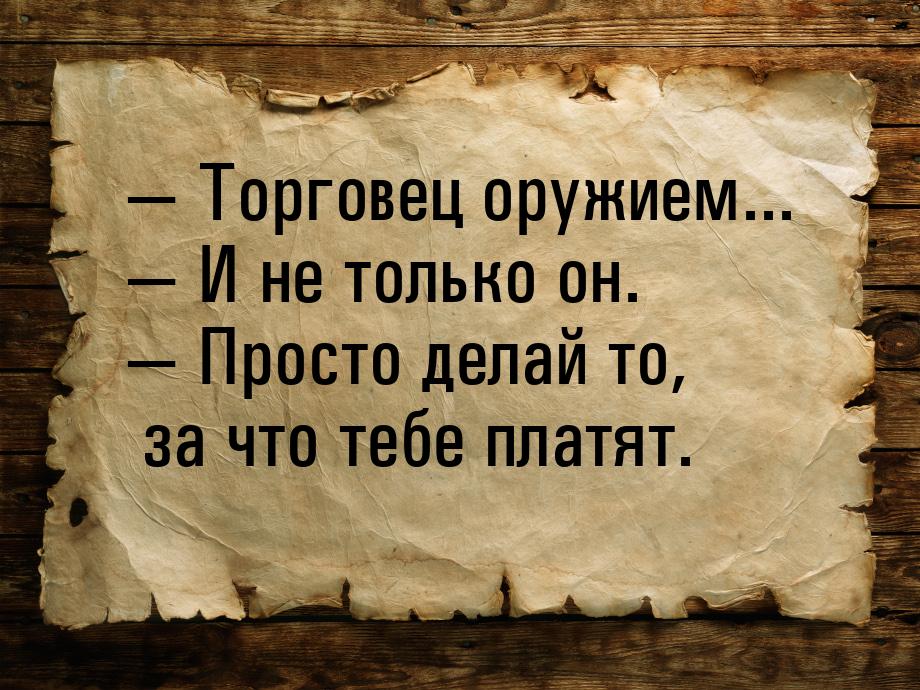 — Торговец оружием...
— И не только он.
— Просто делай то, за что тебе платят.